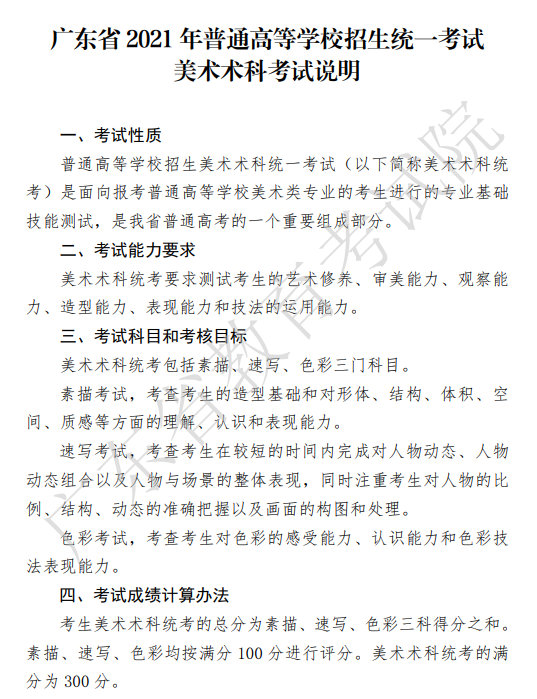 广东省 2021 年普通高等学校招生统一考试
美术术科考试说明

一、考试性质

普通高等学校招生美术术科统一考试（以下简称美术术科统考）是面向报考普通高等学校美术类专业的考生进行的专业基础技能测试，是我省普通高考的一个重要组成部分。

二、考试能力要求

美术术科统考要求测试考生的艺术修养、审美能力、观察能力、造型能力、表现能力和技法的运用能力。

三、考试科目和考核目标

美术术科统考包括素描、速写、色彩三门科目。

素描考试，考查考生的造型基础和对形体、结构、体积、空间、质感等方面的理解、认识和表现能力。

速写考试，考查考生在较短的时间内完成对人物动态、人物动态组合以及人物与场景的整体表现，同时注重考生对人物的比例、结构、动态的准确把握以及画面的构图和处理。

色彩考试，考查考生对色彩的感受能力、认识能力和色彩技法表现能力。

四、考试成绩计算办法

考生美术术科统考的总分为素描、速写、色彩三科得分之和。素描、速写、色彩均按满分 100 分进行评分。美术术科统考的满分为 300 分。

广东省教育考试院